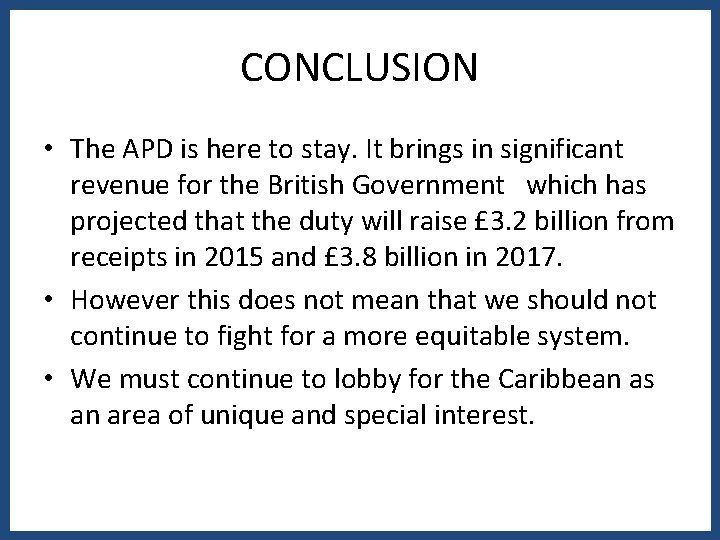 CONCLUSION

• The APD is here to stay. It brings in significant revenue for the British Government which has projected that the duty will raise £3.2 billion from receipts in 2015 and £3.8 billion in 2017.

• However this does not mean that we should not continue to fight for a more equitable system.

• We must continue to lobby for the Caribbean as an area of unique and special interest.